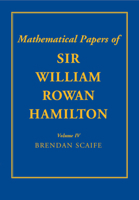 Mathematical Papers of

SIR WILLIAM ROWAN HAMILTON

Volume IV

BRENDAN SCAIFE